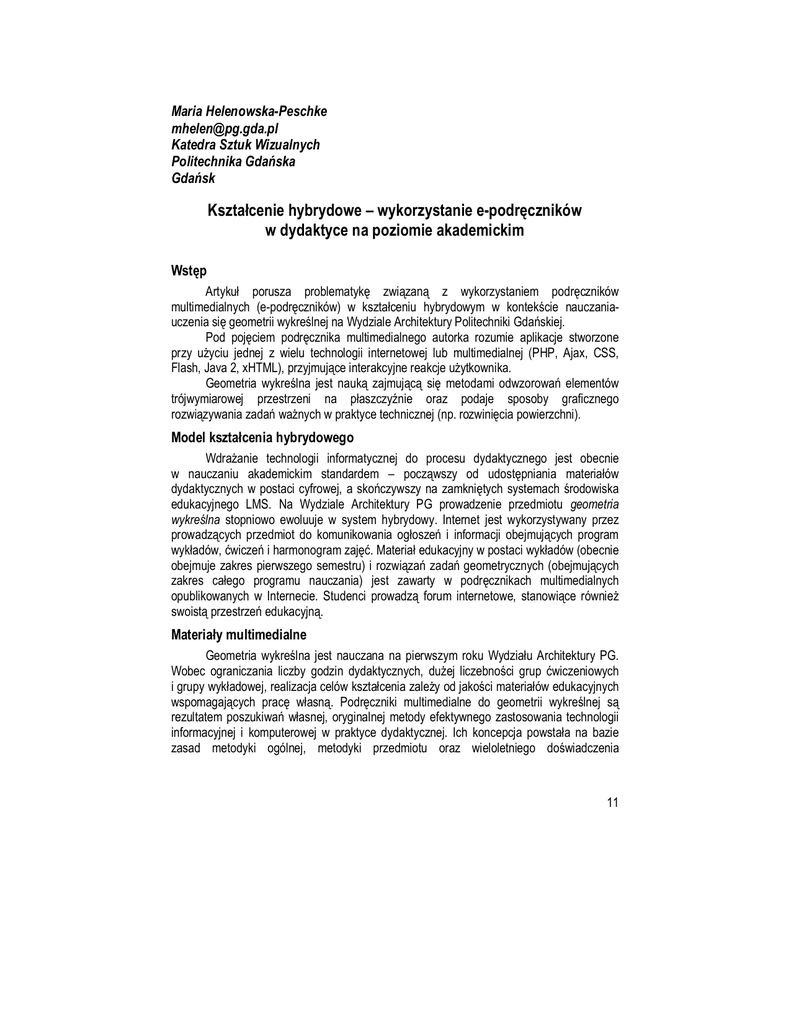 Maria Helenowska-Peschke
mhelen@pg.gda.pl
Katedra Sztuk Wizualnych
Politechnika Gdańska
Gdańsk

Kształcenie hybrydowe – wykorzystanie e-podręczników w dydaktyce na poziomie akademickim

Wstęp

Artykuł porusza problematykę związaną z wykorzystaniem podręczników multimedialnych (e-podręczników) w kształceniu hybrydowym w kontekście nauczania-uczenia się geometrii wykreślnej na Wydziale Architektury Politechniki Gdańskiej.

Pod pojęciem podręcznika multimedialnego autorka rozumie aplikacje stworzone przy użyciu jednej z wielu technologii internetowej lub multimedialnej (PHP, Ajax, CSS, Flash, Java 2, xHTML), przyjmujące interakcyjne reakcje użytkownika.

Geometria wykreślna jest nauką zajmującą się metodami odwzorowań elementów trójwymiarowej przestrzeni na płaszczyźnie oraz podaje sposoby graficznego rozwiązywania zadań ważnych w praktyce technicznej (np. rozwinięcia powierzchni).

Model kształcenia hybrydowego

Wdrażanie technologii informatycznej do procesu dydaktycznego jest obecnie w nauczaniu akademickim standardem – począwszy od udostępniania materiałów dydaktycznych w postaci cyfrowej, a skończywszy na zamkniętych systemach środowiska edukacyjnego LMS. Na Wydziale Architektury PG prowadzenie przedmiotu geometria wykreślna stopniowo ewoluuje w system hybrydowy. Internet jest wykorzystywany przez prowadzących przedmiot do komunikowania ogłoszeń i informacji obejmujących program wykładów, ćwiczeń i harmonogram zajęć. Materiał edukacyjny w postaci wykładów (obecnie obejmuje zakres pierwszego semestru) i rozwiązań zadań geometrycznych (obejmujących zakres całego programu nauczania) jest zawarty w podręcznikach multimedialnych opublikowanych w Internecie. Studenci prowadzą forum internetowe, stanowiące również swoistą przestrzeń edukacyjną.

Materiały multimedialne

Geometria wykreślna jest nauczana na pierwszym roku Wydziału Architektury PG. Wobec ograniczania liczby godzin dydaktycznych, dużej liczebności grup ćwiczeniowych i grupy wykładowej, realizacja celów kształcenia zależy od jakości materiałów edukacyjnych wspomagających pracę własną. Podręczniki multimedialne do geometrii wykreślnej są rezultatem poszukiwań własnej, oryginalnej metody efektywnego zastosowania technologii informacyjnej i komputerowej w praktyce dydaktycznej. Ich koncepcja powstała na bazie zasad metodyki ogólnej, metodyki przedmiotu oraz wieloletniego doświadczenia

11